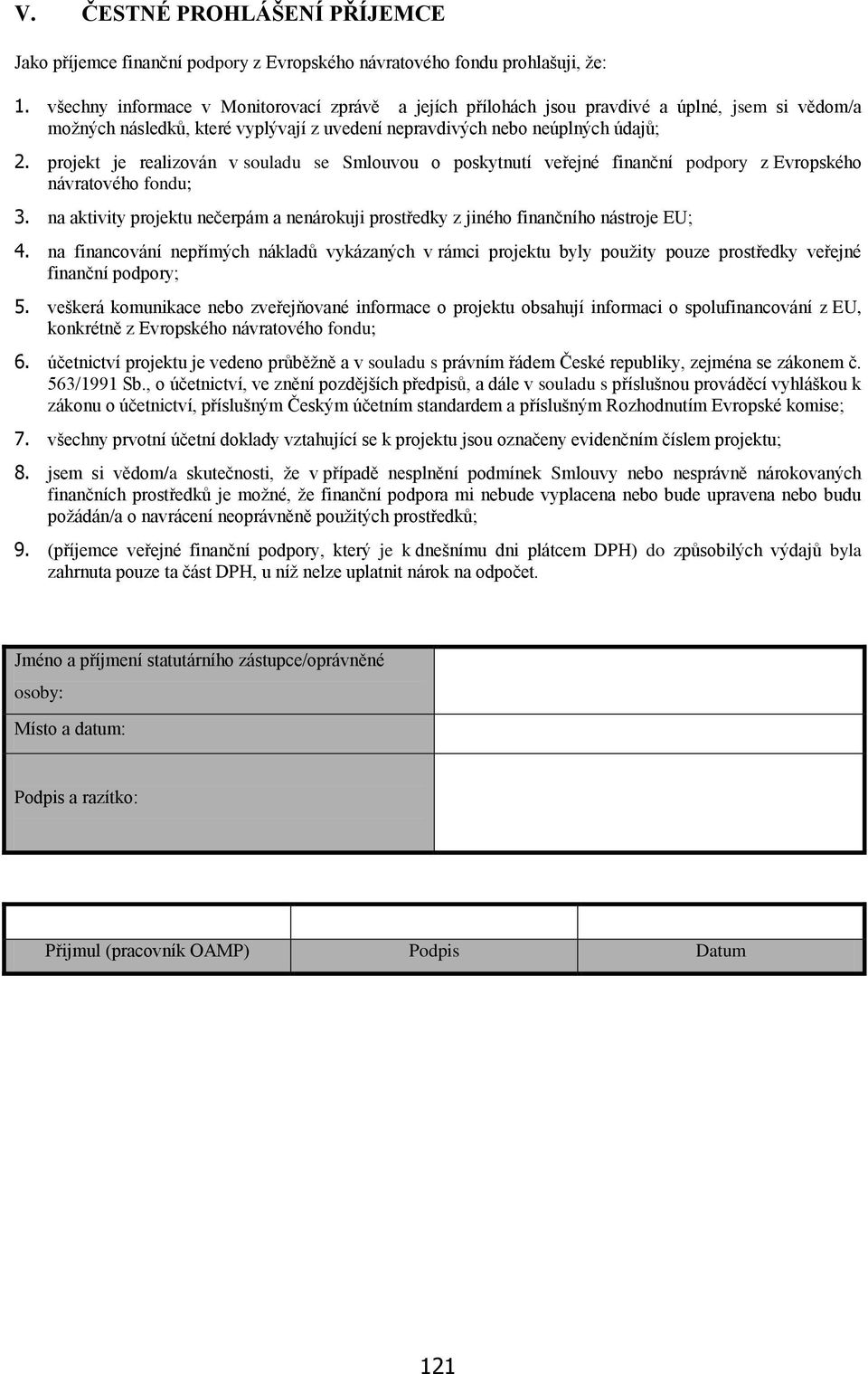 V. ČESTNÉ PROHLÁŠENÍ PŘÍJEMCE

Jako příjemce finanční podpory z Evropského návratového fondu prohlašuji, že:

1. všechny informace v Monitorovací zprávě a jejích přílohách jsou pravdivé a úplné, jsem si vědom/a možných následků, které vyplývají z uvedení nepravdivých nebo neúplných údajů;

2. projekt je realizován v souladu se Smlouvou o poskytnutí veřejné finanční podpory z Evropského návratového fondu;

3. na aktivity projektu nečerpám a nenárokuji prostředky z jiného finančního nástroje EU;

4. na financování nepřímých nákladů vykázaných v rámci projektu byly použity pouze prostředky veřejné finanční podpory;

5. veškerá komunikace nebo zveřejňované informace o projektu obsahují informaci o spolufinancování z EU, konkrétně z Evropského návratového fondu;

6. účetnictví projektu je vedeno průběžně a v souladu s právním řádem České republiky, zejména se zákonem č. 563/1991 Sb., o účetnictví, ve znění pozdějších předpisů, a dále v souladu s příslušnou prováděcí vyhláškou k zákonu o účetnictví, příslušným Českým účetním standardem a příslušným Rozhodnutím Evropské komise;

7. všechny prvotní účetní doklady vztahující se k projektu jsou označeny evidenčním číslem projektu;

8. jsem si vědom/a skutečnosti, že v případě nesplnění podmínek Smlouvy nebo nesprávně nárokovaných finančních prostředků je možné, že finanční podpora mi nebude vyplacena nebo bude upravena nebo budu požádán/a o navrácení neoprávněně použitých prostředků;

9. (příjemce veřejné finanční podpory, který je k dnešnímu dni plátcem DPH) do způsobilých výdajů byla zahrnuta pouze ta část DPH, u níž nelze uplatnit nárok na odpočet.

| Jméno a příjmení statutárního zástupce/oprávněné osoby: | |
|---|---|
| Místo a datum: | |
| Podpis a razítko: | |

| | | |
|---|---|---|
| Přijmul (pracovník OAMP) | Podpis | Datum |

121